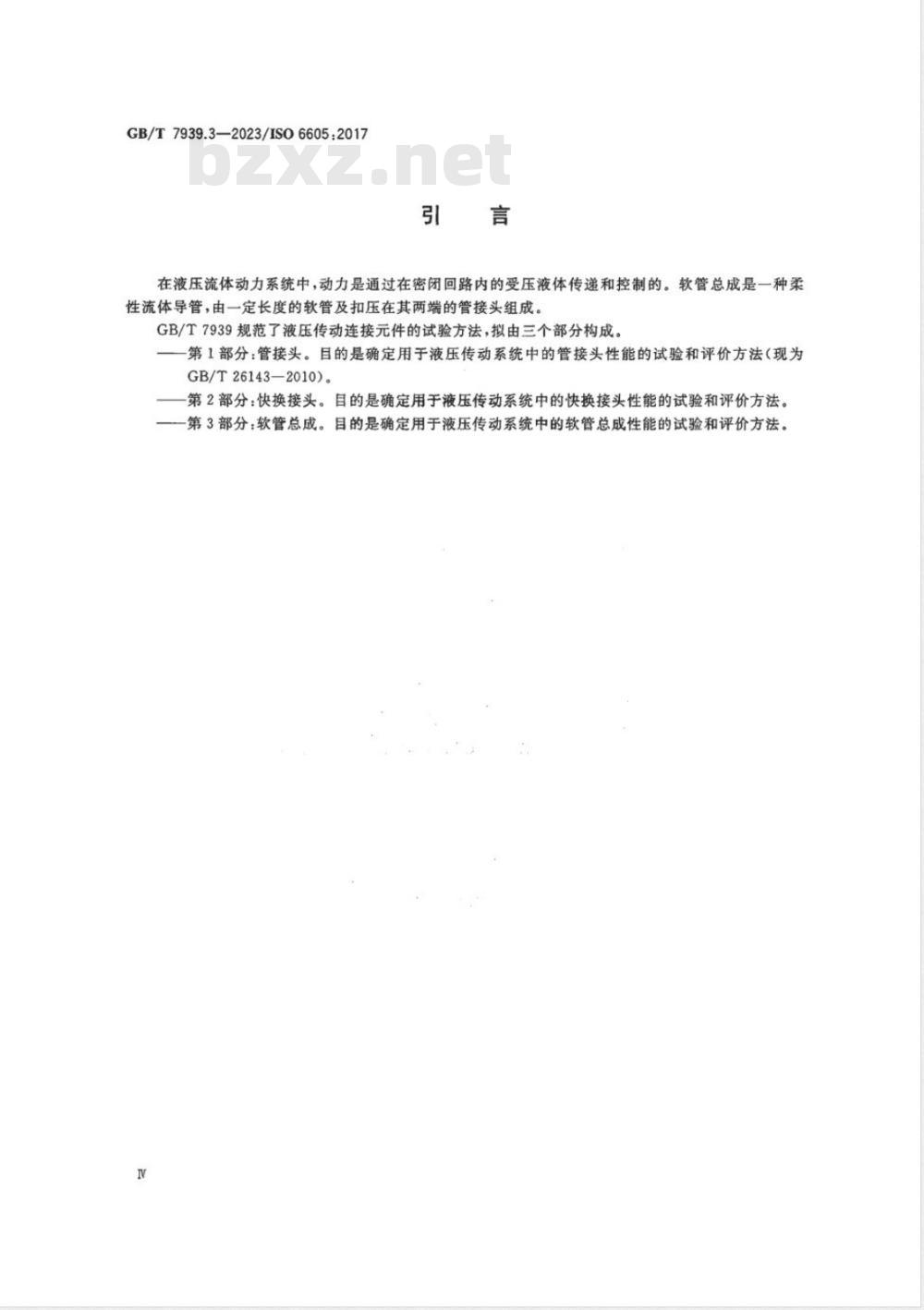 GB/T 7939.3—2023/ISO 6605:2017

bzxz.net

引 言

在液压流体动力系统中，动力是通过在密闭回路内的受压液体传递和控制的。软管总成是一种柔性流体导管，由一定长度的软管及扣压在其两端的管接头组成。

GB/T 7939 规范了液压传动连接元件的试验方法，拟由三个部分构成。

——第 1 部分：管接头。目的是确定用于液压传动系统中的管接头性能的试验和评价方法（现为 GB/T 26143—2010）。

——第 2 部分：快换接头。目的是确定用于液压传动系统中的快换接头性能的试验和评价方法。

——第 3 部分：软管总成。目的是确定用于液压传动系统中的软管总成性能的试验和评价方法。

Ⅳ